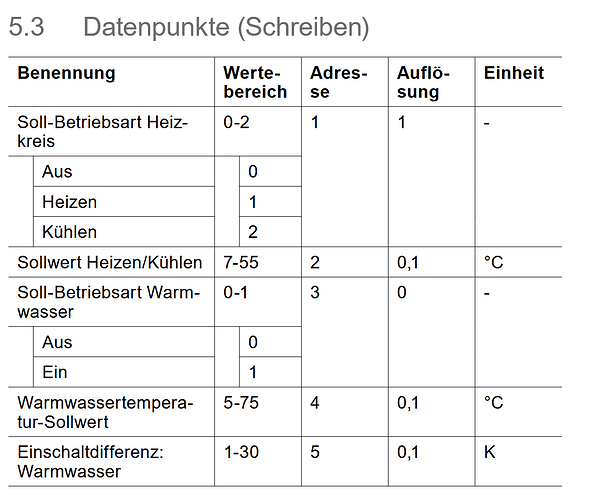 5.3 Datenpunkte (Schreiben)

| Benennung | Wertebereich | Adresse | Auflösung | Einheit |
|---|---|---|---|---|
| Soll-Betriebsart Heizkreis | 0-2 | 1 | 1 | - |
| Aus | 0 | | | |
| Heizen | 1 | | | |
| Kühlen | 2 | | | |
| Sollwert Heizen/Kühlen | 7-55 | 2 | 0,1 | °C |
| Soll-Betriebsart Warmwasser | 0-1 | 3 | 0 | - |
| Aus | 0 | | | |
| Ein | 1 | | | |
| Warmwassertemperatur-Sollwert | 5-75 | 4 | 0,1 | °C |
| Einschaltdifferenz: Warmwasser | 1-30 | 5 | 0,1 | K |